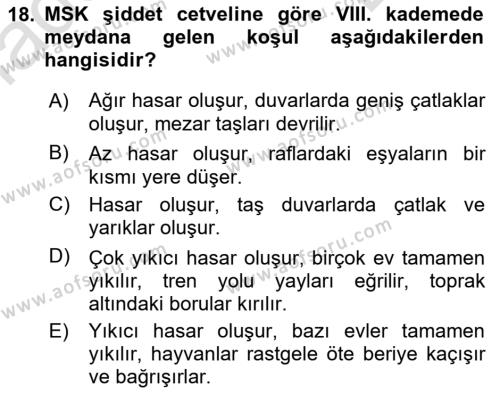 18. MSK şiddet cetveline göre VIII. kademede meydana gelen koşul aşağıdakilerden hangisidir?

A) Ağır hasar oluşur, duvarlarda geniş çatlaklar oluşur, mezar taşları devrilir.

B) Az hasar oluşur, raflardaki eşyaların bir kısmı yere düşer.

C) Hasar oluşur, taş duvarlarda çatlak ve yarıklar oluşur.

D) Çok yıkıcı hasar oluşur, birçok ev tamamen yıkılır, tren yolu yayları eğrilir, toprak altındaki borular kırılır.

E) Yıkıcı hasar oluşur, bazı evler tamamen yıkılır, hayvanlar rastgele öte beriye kaçışır ve bağrışırlar.

www.aofsoru.com